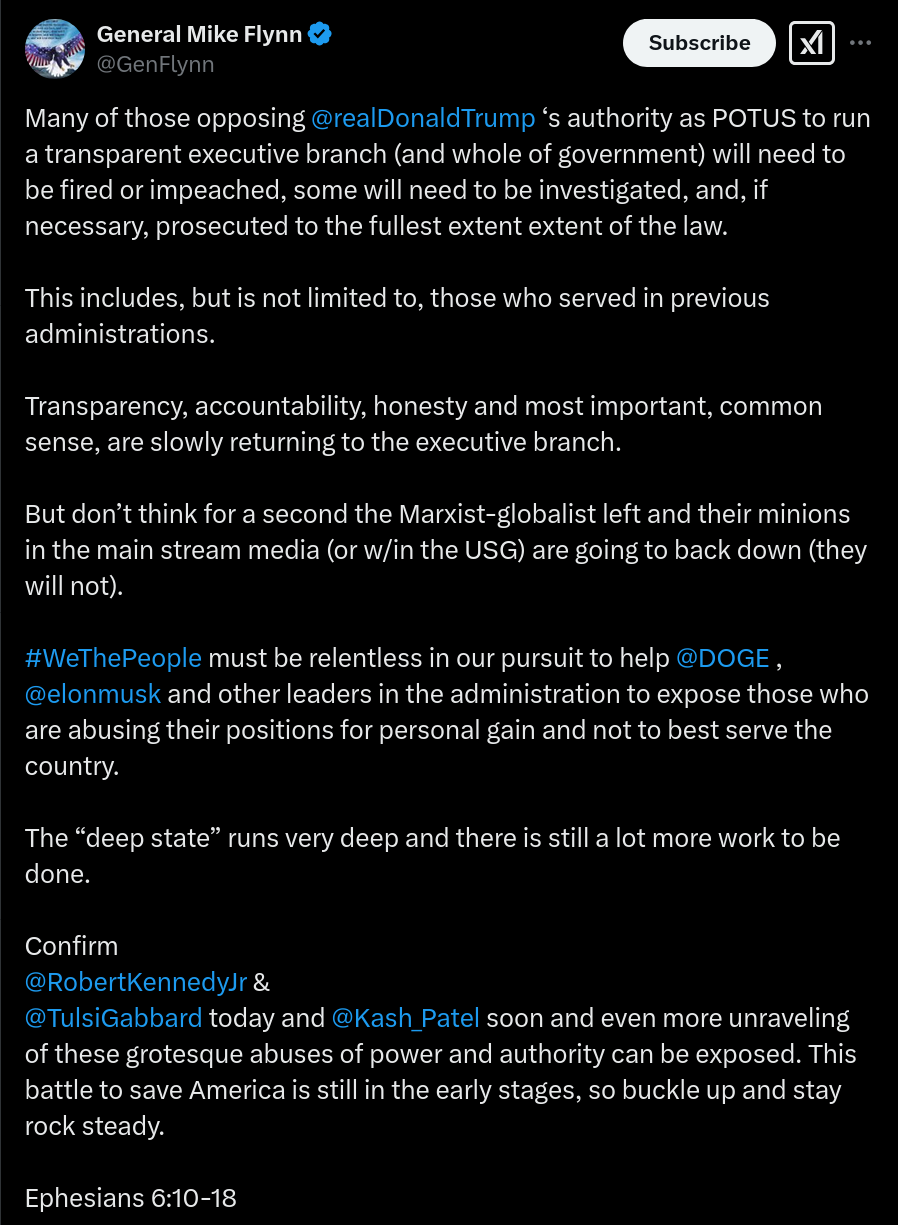 General Mike Flynn
@GenFlynn

Subscribe

Many of those opposing @realDonaldTrump ‘s authority as POTUS to run a transparent executive branch (and whole of government) will need to be fired or impeached, some will need to be investigated, and, if necessary, prosecuted to the fullest extent extent of the law.

This includes, but is not limited to, those who served in previous administrations.

Transparency, accountability, honesty and most important, common sense, are slowly returning to the executive branch.

But don’t think for a second the Marxist-globalist left and their minions in the main stream media (or w/in the USG) are going to back down (they will not).

#WeThePeople must be relentless in our pursuit to help @DOGE , @elonmusk and other leaders in the administration to expose those who are abusing their positions for personal gain and not to best serve the country.

The “deep state” runs very deep and there is still a lot more work to be done.

Confirm
@RobertKennedyJr &
@TulsiGabbard today and @Kash_Patel soon and even more unraveling of these grotesque abuses of power and authority can be exposed. This battle to save America is still in the early stages, so buckle up and stay rock steady.

Ephesians 6:10-18